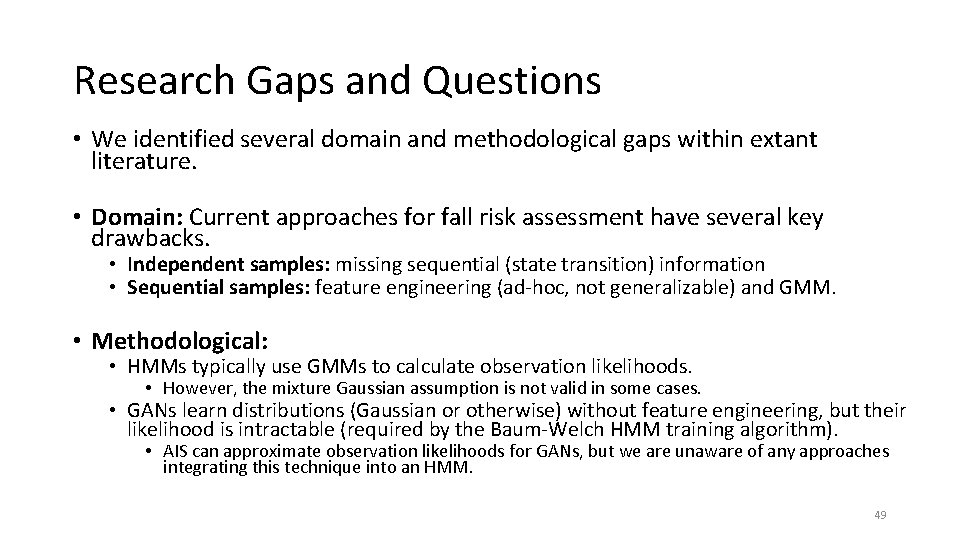 Research Gaps and Questions

• We identified several domain and methodological gaps within extant literature.

• Domain: Current approaches for fall risk assessment have several key drawbacks.

• Independent samples: missing sequential (state transition) information
• Sequential samples: feature engineering (ad-hoc, not generalizable) and GMM.

• Methodological:

• HMMs typically use GMMs to calculate observation likelihoods.

• However, the mixture Gaussian assumption is not valid in some cases.

• GANs learn distributions (Gaussian or otherwise) without feature engineering, but their likelihood is intractable (required by the Baum-Welch HMM training algorithm).

• AIS can approximate observation likelihoods for GANs, but we are unaware of any approaches integrating this technique into an HMM.

49